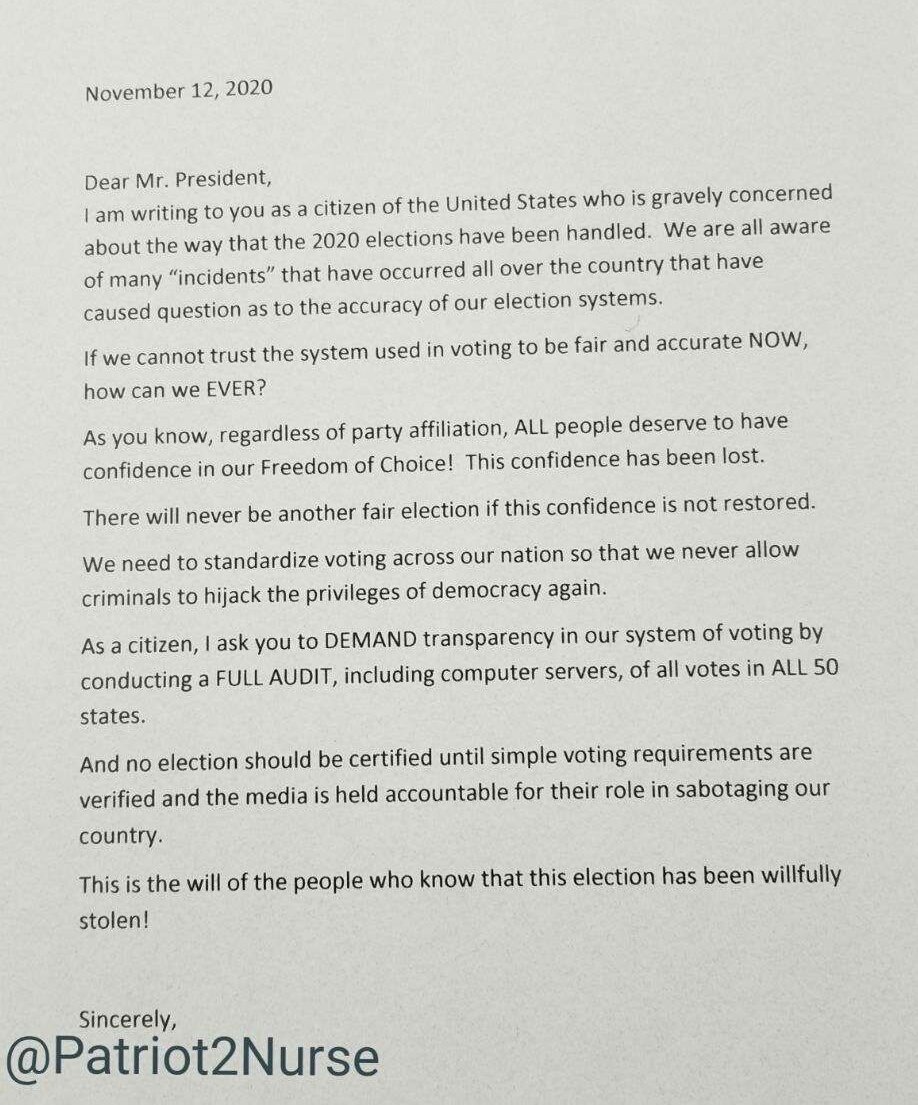 November 12, 2020

Dear Mr. President,
I am writing to you as a citizen of the United States who is gravely concerned about the way that the 2020 elections have been handled. We are all aware of many "incidents" that have occurred all over the country that have caused question as to the accuracy of our election systems.

If we cannot trust the system used in voting to be fair and accurate NOW, how can we EVER?

As you know, regardless of party affiliation, ALL people deserve to have confidence in our Freedom of Choice! This confidence has been lost.

There will never be another fair election if this confidence is not restored.

We need to standardize voting across our nation so that we never allow criminals to hijack the privileges of democracy again.

As a citizen, I ask you to DEMAND transparency in our system of voting by conducting a FULL AUDIT, including computer servers, of all votes in ALL 50 states.

And no election should be certified until simple voting requirements are verified and the media is held accountable for their role in sabotaging our country.

This is the will of the people who know that this election has been willfully stolen!

Sincerely,
@Patriot2Nurse